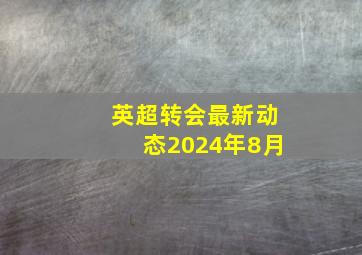 英超转会最新动态2024年8月